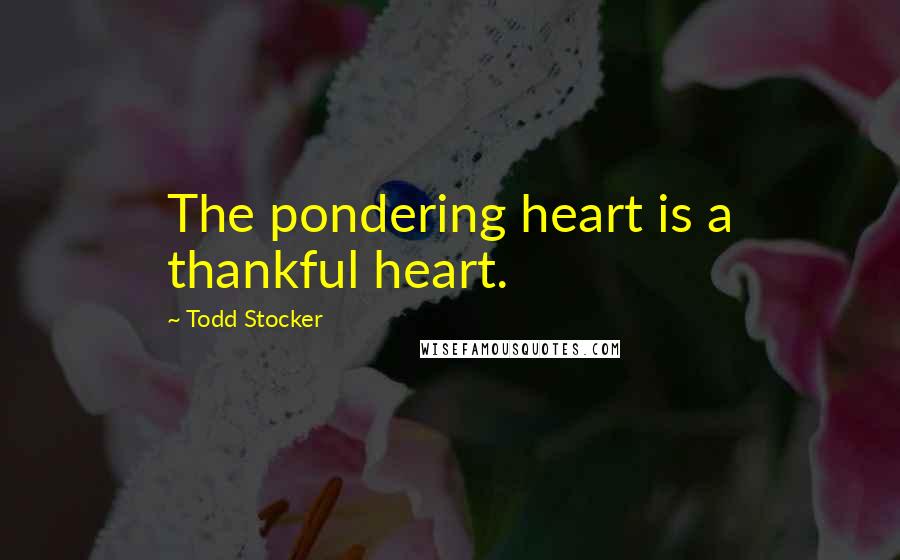 The pondering heart is a thankful heart.

~ Todd Stocker

WISEFAMOUSQUOTES.COM